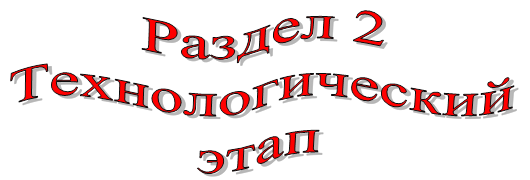 Раздел 2
Технологический
этап